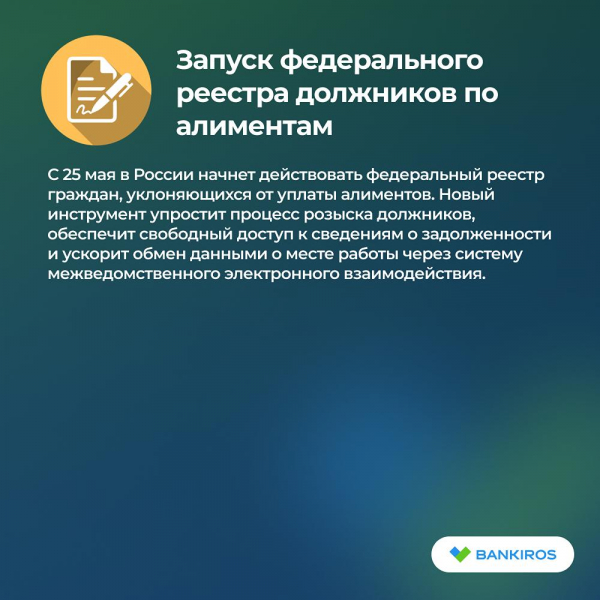 Запуск федерального реестра должников по алиментам

С 25 мая в России начнет действовать федеральный реестр граждан, уклоняющихся от уплаты алиментов. Новый инструмент упростит процесс розыска должников, обеспечит свободный доступ к сведениям о задолженности и ускорит обмен данными о месте работы через систему межведомственного электронного взаимодействия.

BANKIROS